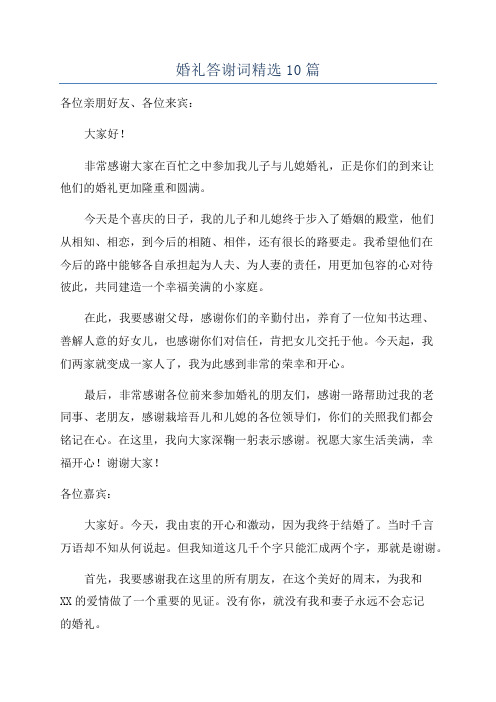 婚礼答谢词精选 10 篇

各位亲朋好友、各位来宾：

大家好！

非常感谢大家在百忙之中参加我儿子与儿媳婚礼，正是你们的到来让他们的婚礼更加隆重和圆满。

今天是个喜庆的日子，我的儿子和儿媳终于步入了婚姻的殿堂，他们从相知、相恋，到今后的相随、相伴，还有很长的路要走。我希望他们在今后的路中能够各自承担起为人夫、为人妻的责任，用更加包容的心对待彼此，共同建造一个幸福美满的小家庭。

在此，我要感谢父母，感谢你们的辛勤付出，养育了一位知书达理、善解人意的好女儿，也感谢你们对信任，肯把女儿交托于他。今天起，我们两家就变成一家人了，我为此感到非常的荣幸和开心。

最后，非常感谢各位前来参加婚礼的朋友们，感谢一路帮助过我的老同事、老朋友，感谢栽培吾儿和儿媳的各位领导们，你们的关照我们都会铭记在心。在这里，我向大家深鞠一躬表示感谢。祝愿大家生活美满，幸福开心！谢谢大家！

各位嘉宾：

大家好。今天，我由衷的开心和激动，因为我终于结婚了。当时千言万语却不知从何说起。但我知道这几千个字只能汇成两个字，那就是谢谢。

首先，我要感谢我在这里的所有朋友，在这个美好的周末，为我和 XX 的爱情做了一个重要的见证。没有你，就没有我和妻子永远不会忘记的婚礼。